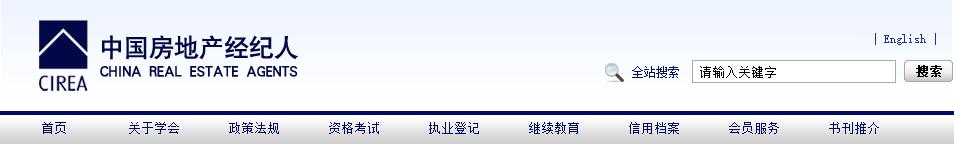 CIREA
中国房地产经纪人
CHINA REAL ESTATE AGENTS

| English |

全站搜索 请输入关键字 搜索

首页 关于学会 政策法规 资格考试 执业登记 继续教育 信用档案 会员服务 书刊推介